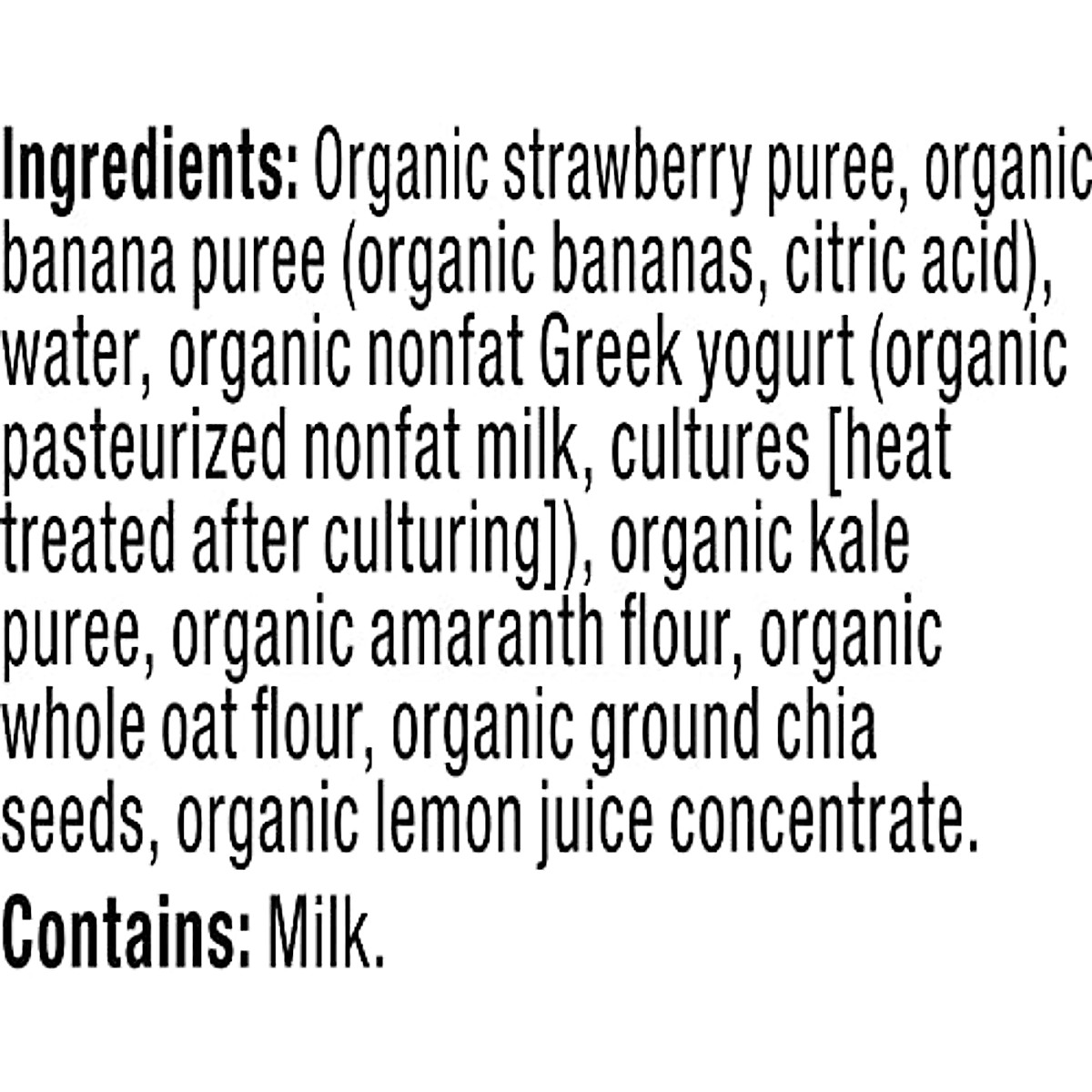 Ingredients: Organic strawberry puree, organic banana puree (organic bananas, citric acid), water, organic nonfat Greek yogurt (organic pasteurized nonfat milk, cultures [heat treated after culturing]), organic kale puree, organic amaranth flour, organic whole oat flour, organic ground chia seeds, organic lemon juice concentrate.

Contains: Milk.